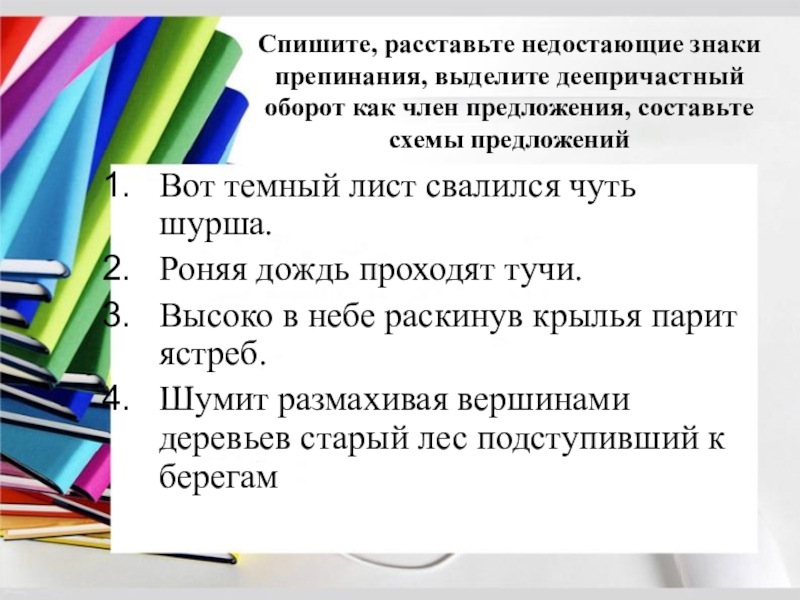 Спишите, расставьте недостающие знаки препинания, выделите деепричастный оборот как член предложения, составьте схемы предложений

1. Вот темный лист свалился чуть шурша.
2. Роняя дождь проходят тучи.
3. Высоко в небе раскинув крылья парит ястреб.
4. Шумит размахивая вершинами деревьев старый лес подступивший к берегам